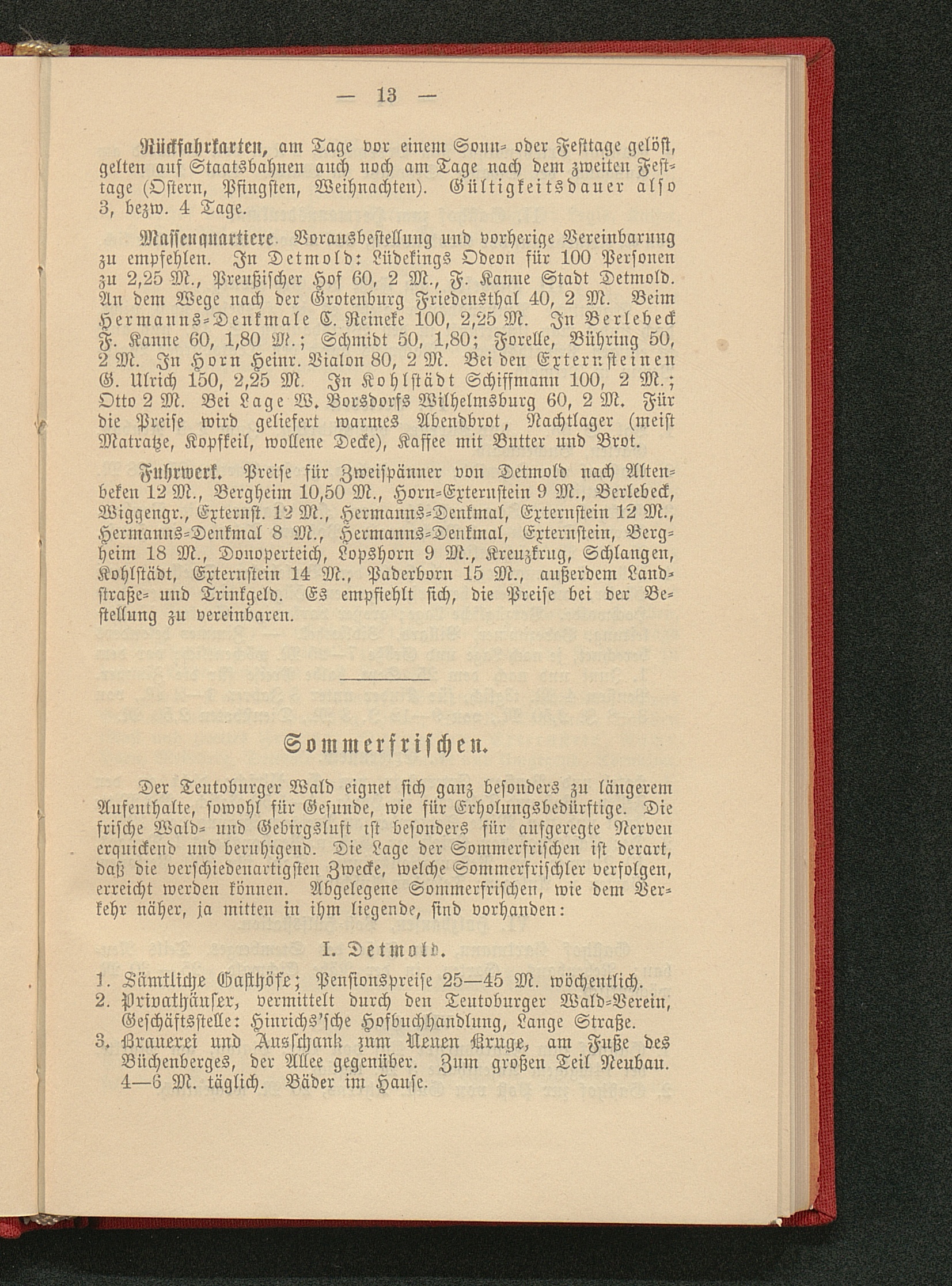 — 13 —

Rückfahrkarten, am Tage vor einem Sonn- oder Festtage gelöst, gelten auf Staatsbahnen auch noch am Tage nach dem zweiten Festtage (Ostern, Pfingsten, Weihnachten). Gültigkeitsdauer also 3, bezw. 4 Tage.

Massenquartiere. Vorausbestellung und vorherige Vereinbarung zu empfehlen. In Detmold: Lüdekings Odeon für 100 Personen zu 2,25 M., Preußischer Hof 60, 2 M., F. Kanne Stadt Detmold. An dem Wege nach der Grotenburg Friedensthal 40, 2 M. Beim Hermanns-Denkmale C. Reineke 100, 2,25 M. In Berlebeck F. Kanne 60, 1,80 M.; Schmidt 50, 1,80; Forelle, Bühring 50, 2 M. In Horn Heinr. Vialon 80, 2 M. Bei den Externsteinen G. Ulrich 150, 2,25 M. In Kohlstädt Schiffmann 100, 2 M.; Otto 2 M. Bei Lage W. Borsdorfs Wilhelmsburg 60, 2 M. Für die Preise wird geliefert warmes Abendbrot, Nachtlager (meist Matratze, Kopfkeil, wollene Decke), Kaffee mit Butter und Brot.

Fuhrwerk. Preise für Zweispänner von Detmold nach Altenbeken 12 M., Bergheim 10,50 M., Horn-Externstein 9 M., Berlebeck, Wiggengr., Externst. 12 M., Hermanns-Denkmal, Externstein 12 M., Hermanns-Denkmal 8 M., Hermanns-Denkmal, Externstein, Bergheim 18 M., Donoperteich, Lopshorn 9 M., Kreuzkrug, Schlangen, Kohlstädt, Externstein 14 M., Paderborn 15 M., außerdem Landstraße- und Trinkgeld. Es empfiehlt sich, die Preise bei der Bestellung zu vereinbaren.

Sommerfrischen.

Der Teutoburger Wald eignet sich ganz besonders zu längerem Aufenthalte, sowohl für Gesunde, wie für Erholungsbedürftige. Die frische Wald- und Gebirgsluft ist besonders für aufgeregte Nerven erquickend und beruhigend. Die Lage der Sommerfrischen ist derart, daß die verschiedenartigsten Zwecke, welche Sommerfrischler verfolgen, erreicht werden können. Abgelegene Sommerfrischen, wie dem Verkehr näher, ja mitten in ihm liegende, sind vorhanden:

I. Detmold.

1. Sämtliche Gasthöfe; Pensionspreise 25—45 M. wöchentlich.
2. Privathäuser, vermittelt durch den Teutoburger Wald-Verein, Geschäftsstelle: Hinrichs'sche Hofbuchhandlung, Lange Straße.
3. Brauerei und Ausschank zum Neuen Kruge, am Fuße des Büchenberges, der Allee gegenüber. Zum großen Teil Neubau. 4—6 M. täglich. Bäder im Hause.